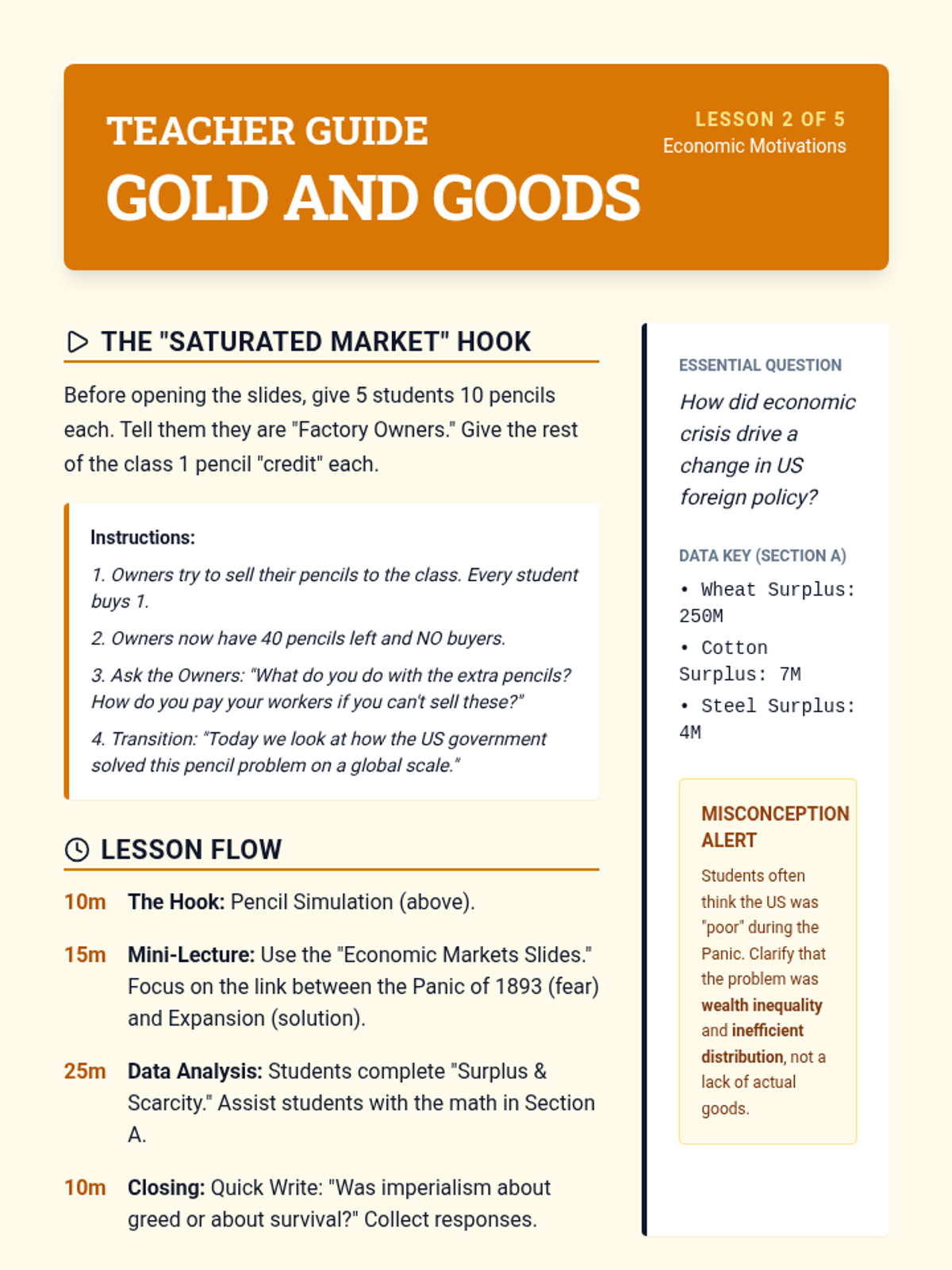 TEACHER GUIDE
GOLD AND GOODS

LESSON 2 OF 5
Economic Motivations

THE "SATURATED MARKET" HOOK

Before opening the slides, give 5 students 10 pencils each. Tell them they are "Factory Owners." Give the rest of the class 1 pencil "credit" each.

Instructions:

1. Owners try to sell their pencils to the class. Every student buys 1.

2. Owners now have 40 pencils left and NO buyers.

3. Ask the Owners: "What do you do with the extra pencils? How do you pay your workers if you can't sell these?"

4. Transition: "Today we look at how the US government solved this pencil problem on a global scale."

LESSON FLOW

10m The Hook: Pencil Simulation (above).

15m Mini-Lecture: Use the "Economic Markets Slides." Focus on the link between the Panic of 1893 (fear) and Expansion (solution).

25m Data Analysis: Students complete "Surplus & Scarcity." Assist students with the math in Section A.

10m Closing: Quick Write: "Was imperialism about greed or about survival?" Collect responses.

ESSENTIAL QUESTION

How did economic crisis drive a change in US foreign policy?

DATA KEY (SECTION A)

• Wheat Surplus: 250M
• Cotton Surplus: 7M
• Steel Surplus: 4M

MISCONCEPTION ALERT

Students often think the US was "poor" during the Panic. Clarify that the problem was wealth inequality and inefficient distribution, not a lack of actual goods.